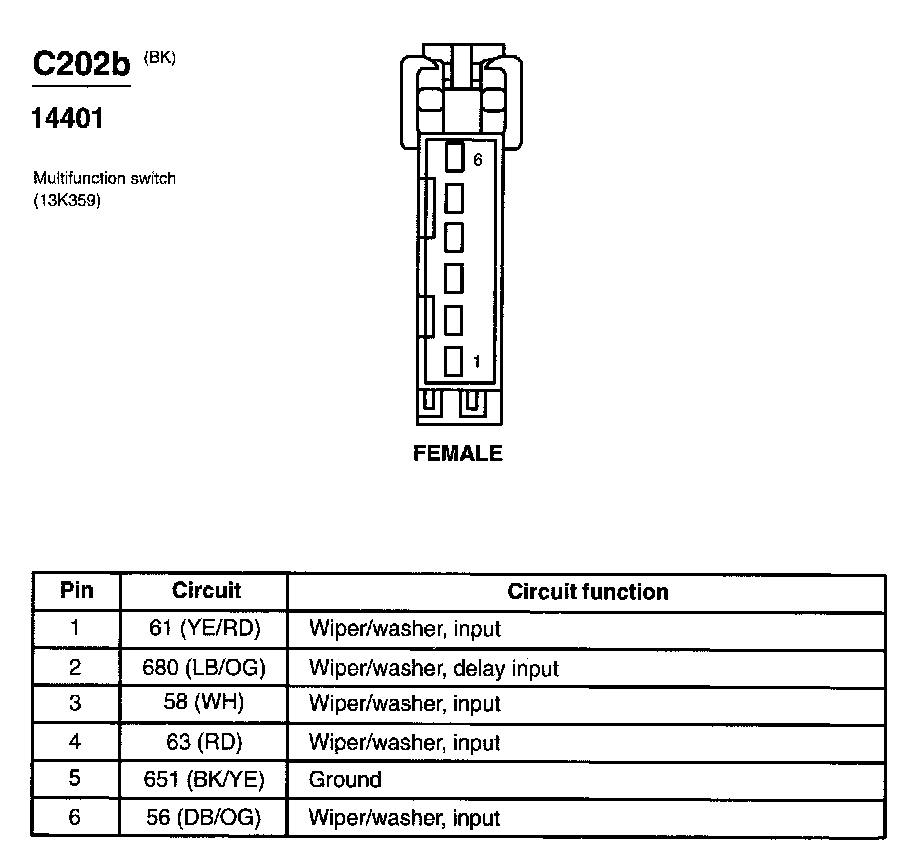 C202b (BK)

14401

Multifunction switch (13K359)

6

1

FEMALE

| Pin | Circuit | Circuit function |
|---|---|---|
| 1 | 61 (YE/RD) | Wiper/washer, input |
| 2 | 680 (LB/OG) | Wiper/washer, delay input |
| 3 | 58 (WH) | Wiper/washer, input |
| 4 | 63 (RD) | Wiper/washer, input |
| 5 | 651 (BK/YE) | Ground |
| 6 | 56 (DB/OG) | Wiper/washer, input |